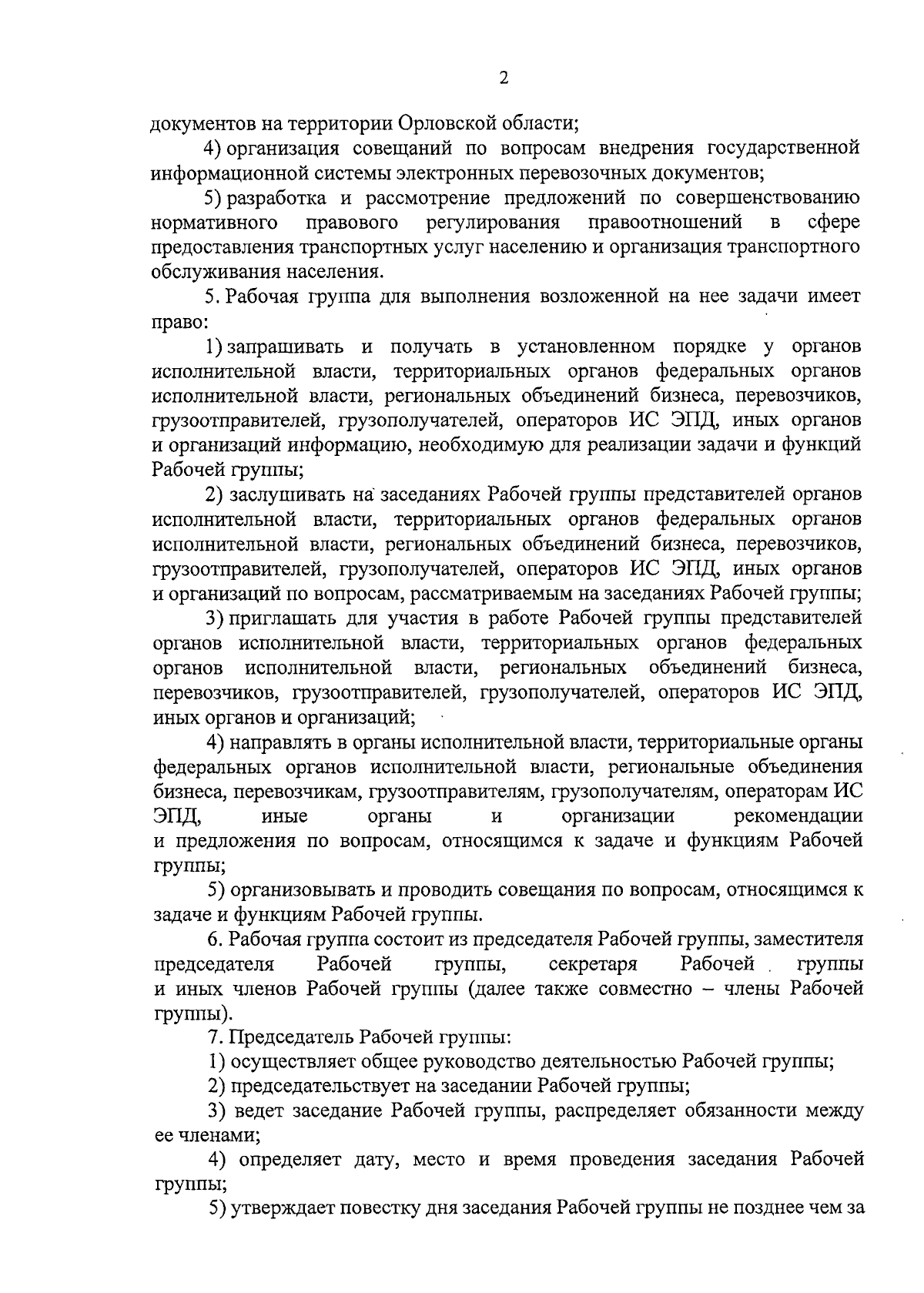 2

документов на территории Орловской области;

4) организация совещаний по вопросам внедрения государственной информационной системы электронных перевозочных документов;

5) разработка и рассмотрение предложений по совершенствованию нормативного правового регулирования правоотношений в сфере предоставления транспортных услуг населению и организация транспортного обслуживания населения.

5. Рабочая группа для выполнения возложенной на нее задачи имеет право:

1) запрашивать и получать в установленном порядке у органов исполнительной власти, территориальных органов федеральных органов исполнительной власти, региональных объединений бизнеса, перевозчиков, грузоотправителей, грузополучателей, операторов ИС ЭПД, иных органов и организаций информацию, необходимую для реализации задачи и функций Рабочей группы;

2) заслушивать на заседаниях Рабочей группы представителей органов исполнительной власти, территориальных органов федеральных органов исполнительной власти, региональных объединений бизнеса, перевозчиков, грузоотправителей, грузополучателей, операторов ИС ЭПД, иных органов и организаций по вопросам, рассматриваемым на заседаниях Рабочей группы;

3) приглашать для участия в работе Рабочей группы представителей органов исполнительной власти, территориальных органов федеральных органов исполнительной власти, региональных объединений бизнеса, перевозчиков, грузоотправителей, грузополучателей, операторов ИС ЭПД, иных органов и организаций;

4) направлять в органы исполнительной власти, территориальные органы федеральных органов исполнительной власти, региональные объединения бизнеса, перевозчикам, грузоотправителям, грузополучателям, операторам ИС ЭПД, иные органы и организации рекомендации и предложения по вопросам, относящимся к задаче и функциям Рабочей группы;

5) организовывать и проводить совещания по вопросам, относящимся к задаче и функциям Рабочей группы.

6. Рабочая группа состоит из председателя Рабочей группы, заместителя председателя Рабочей группы, секретаря Рабочей группы и иных членов Рабочей группы (далее также совместно – члены Рабочей группы).

7. Председатель Рабочей группы:

1) осуществляет общее руководство деятельностью Рабочей группы;

2) председательствует на заседании Рабочей группы;

3) ведет заседание Рабочей группы, распределяет обязанности между ее членами;

4) определяет дату, место и время проведения заседания Рабочей группы;

5) утверждает повестку дня заседания Рабочей группы не позднее чем за